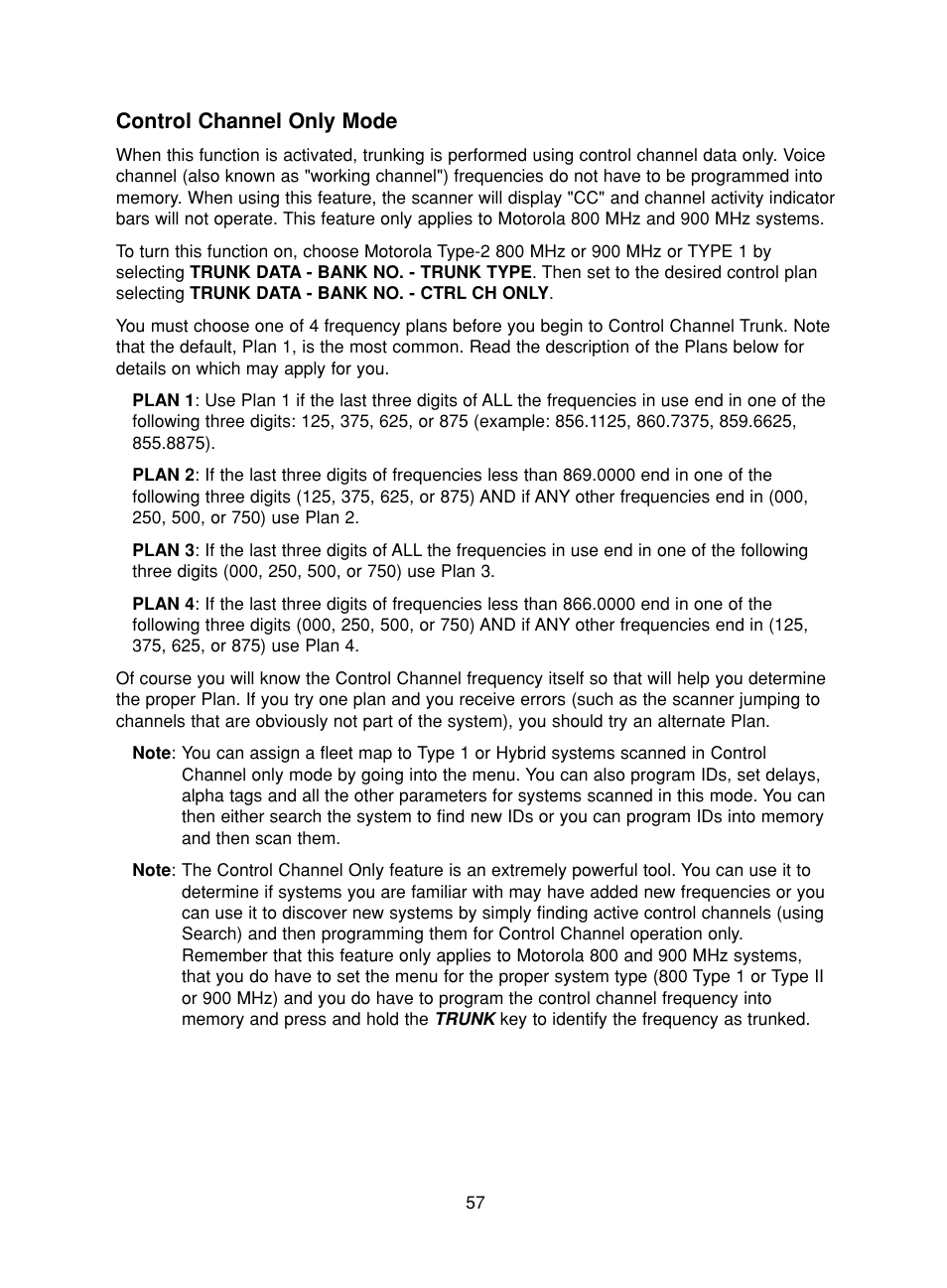 Control Channel Only Mode

When this function is activated, trunking is performed using control channel data only. Voice channel (also known as "working channel") frequencies do not have to be programmed into memory. When using this feature, the scanner will display "CC" and channel activity indicator bars will not operate. This feature only applies to Motorola 800 MHz and 900 MHz systems.

To turn this function on, choose Motorola Type-2 800 MHz or 900 MHz or TYPE 1 by selecting TRUNK DATA - BANK NO. - TRUNK TYPE. Then set to the desired control plan selecting TRUNK DATA - BANK NO. - CTRL CH ONLY.

You must choose one of 4 frequency plans before you begin to Control Channel Trunk. Note that the default, Plan 1, is the most common. Read the description of the Plans below for details on which may apply for you.

PLAN 1: Use Plan 1 if the last three digits of ALL the frequencies in use end in one of the following three digits: 125, 375, 625, or 875 (example: 856.1125, 860.7375, 859.6625, 855.8875).

PLAN 2: If the last three digits of frequencies less than 869.0000 end in one of the following three digits (125, 375, 625, or 875) AND if ANY other frequencies end in (000, 250, 500, or 750) use Plan 2.

PLAN 3: If the last three digits of ALL the frequencies in use end in one of the following three digits (000, 250, 500, or 750) use Plan 3.

PLAN 4: If the last three digits of frequencies less than 866.0000 end in one of the following three digits (000, 250, 500, or 750) AND if ANY other frequencies end in (125, 375, 625, or 875) use Plan 4.

Of course you will know the Control Channel frequency itself so that will help you determine the proper Plan. If you try one plan and you receive errors (such as the scanner jumping to channels that are obviously not part of the system), you should try an alternate Plan.

Note: You can assign a fleet map to Type 1 or Hybrid systems scanned in Control Channel only mode by going into the menu. You can also program IDs, set delays, alpha tags and all the other parameters for systems scanned in this mode. You can then either search the system to find new IDs or you can program IDs into memory and then scan them.

Note: The Control Channel Only feature is an extremely powerful tool. You can use it to determine if systems you are familiar with may have added new frequencies or you can use it to discover new systems by simply finding active control channels (using Search) and then programming them for Control Channel operation only. Remember that this feature only applies to Motorola 800 and 900 MHz systems, that you do have to set the menu for the proper system type (800 Type 1 or Type II or 900 MHz) and you do have to program the control channel frequency into memory and press and hold the TRUNK key to identify the frequency as trunked.

57